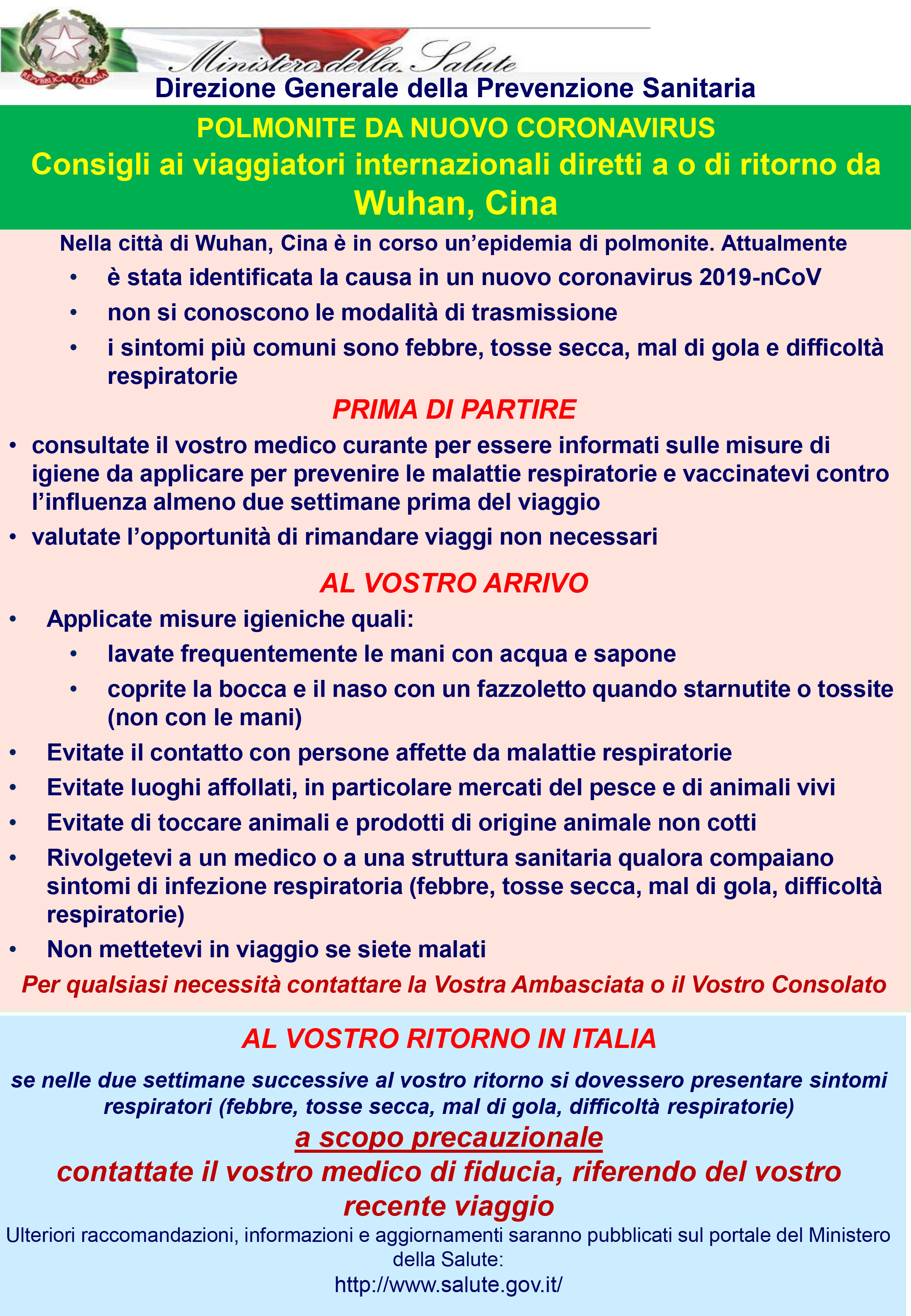 REPVBBLICA ITALIANA

Ministero della Salute

Direzione Generale della Prevenzione Sanitaria

POLMONITE DA NUOVO CORONAVIRUS

Consigli ai viaggiatori internazionali diretti a o di ritorno da Wuhan, Cina

Nella città di Wuhan, Cina è in corso un'epidemia di polmonite. Attualmente

• è stata identificata la causa in un nuovo coronavirus 2019-nCoV
• non si conoscono le modalità di trasmissione
• i sintomi più comuni sono febbre, tosse secca, mal di gola e difficoltà respiratorie

PRIMA DI PARTIRE

• consultate il vostro medico curante per essere informati sulle misure di igiene da applicare per prevenire le malattie respiratorie e vaccinatevi contro l'influenza almeno due settimane prima del viaggio
• valutate l'opportunità di rimandare viaggi non necessari

AL VOSTRO ARRIVO

• Applicate misure igieniche quali:
• lavate frequentemente le mani con acqua e sapone
• coprite la bocca e il naso con un fazzoletto quando starnutite o tossite (non con le mani)
• Evitate il contatto con persone affette da malattie respiratorie
• Evitate luoghi affollati, in particolare mercati del pesce e di animali vivi
• Evitate di toccare animali e prodotti di origine animale non cotti
• Rivolgetevi a un medico o a una struttura sanitaria qualora compaiano sintomi di infezione respiratoria (febbre, tosse secca, mal di gola, difficoltà respiratorie)
• Non mettetevi in viaggio se siete malati

Per qualsiasi necessità contattare la Vostra Ambasciata o il Vostro Consolato

AL VOSTRO RITORNO IN ITALIA

se nelle due settimane successive al vostro ritorno si dovessero presentare sintomi respiratori (febbre, tosse secca, mal di gola, difficoltà respiratorie)

a scopo precauzionale

contattate il vostro medico di fiducia, riferendo del vostro recente viaggio

Ulteriori raccomandazioni, informazioni e aggiornamenti saranno pubblicati sul portale del Ministero della Salute:

http://www.salute.gov.it/